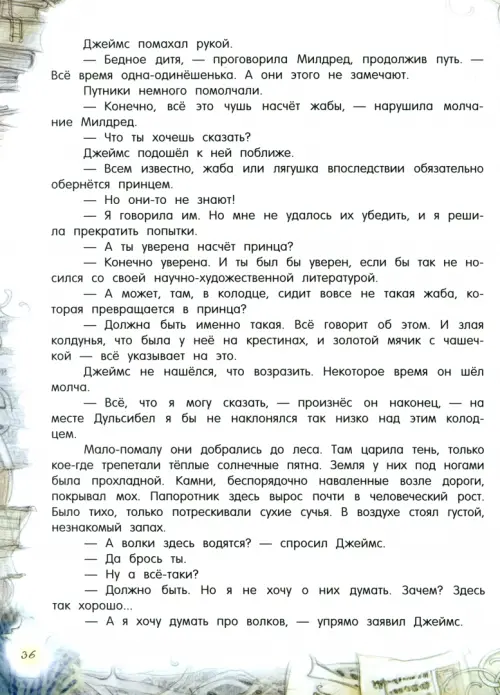 Джеймс помахал рукой.

— Бедное дитя, — проговорила Милдред, продолжив путь. — Всё время одна-одинёшенька. А они этого не замечают.

Путники немного помолчали.

— Конечно, всё это чушь насчёт жабы, — нарушила молчание Милдред.

— Что ты хочешь сказать?

Джеймс подошёл к ней поближе.

— Всем известно, жаба или лягушка впоследствии обязательно обернётся принцем.

— Но они-то не знают!

— Я говорила им. Но мне не удалось их убедить, и я решила прекратить попытки.

— А ты уверена насчёт принца?

— Конечно уверена. И ты был бы уверен, если бы так не носился со своей научно-художественной литературой.

— А может, там, в колодце, сидит вовсе не такая жаба, которая превращается в принца?

— Должна быть именно такая. Всё говорит об этом. И злая колдунья, что была у неё на крестинах, и золотой мячик с чашечкой — всё указывает на это.

Джеймс не нашёлся, что возразить. Некоторое время он шёл молча.

— Всё, что я могу сказать, — произнёс он наконец, — на месте Дульсибел я бы не наклонялся так низко над этим колодцем.

Мало-помалу они добрались до леса. Там царила тень, только кое-где трепетали тёплые солнечные пятна. Земля у них под ногами была прохладной. Камни, беспорядочно наваленные возле дороги, покрывал мох. Папоротник здесь вырос почти в человеческий рост. Было тихо, только потрескивали сухие сучья. В воздухе стоял густой, незнакомый запах.

— А волки здесь водятся? — спросил Джеймс.

— Да брось ты.

— Ну а всё-таки?

— Должно быть. Но я не хочу о них думать. Зачем? Здесь так хорошо...

— А я хочу думать про волков, — упрямо заявил Джеймс.

36